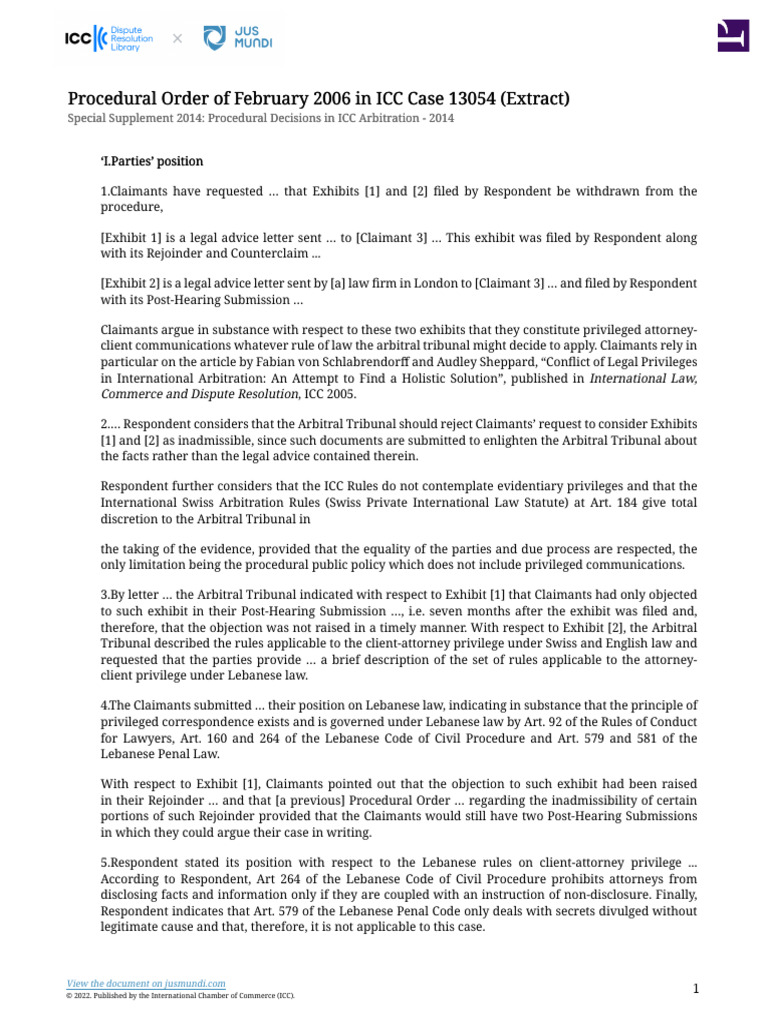 ICC Dispute Resolution Library × JUS MUNDI

Procedural Order of February 2006 in ICC Case 13054 (Extract)

Special Supplement 2014: Procedural Decisions in ICC Arbitration - 2014

'I.Parties' position

1.Claimants have requested … that Exhibits [1] and [2] filed by Respondent be withdrawn from the procedure,

[Exhibit 1] is a legal advice letter sent … to [Claimant 3] … This exhibit was filed by Respondent along with its Rejoinder and Counterclaim …

[Exhibit 2] is a legal advice letter sent by [a] law firm in London to [Claimant 3] … and filed by Respondent with its Post-Hearing Submission …

Claimants argue in substance with respect to these two exhibits that they constitute privileged attorney-client communications whatever rule of law the arbitral tribunal might decide to apply. Claimants rely in particular on the article by Fabian von Schlabrendorff and Audley Sheppard, "Conflict of Legal Privileges in International Arbitration: An Attempt to Find a Holistic Solution", published in International Law, Commerce and Dispute Resolution, ICC 2005.

2.… Respondent considers that the Arbitral Tribunal should reject Claimants' request to consider Exhibits [1] and [2] as inadmissible, since such documents are submitted to enlighten the Arbitral Tribunal about the facts rather than the legal advice contained therein.

Respondent further considers that the ICC Rules do not contemplate evidentiary privileges and that the International Swiss Arbitration Rules (Swiss Private International Law Statute) at Art. 184 give total discretion to the Arbitral Tribunal in

the taking of the evidence, provided that the equality of the parties and due process are respected, the only limitation being the procedural public policy which does not include privileged communications.

3.By letter … the Arbitral Tribunal indicated with respect to Exhibit [1] that Claimants had only objected to such exhibit in their Post-Hearing Submission …, i.e. seven months after the exhibit was filed and, therefore, that the objection was not raised in a timely manner. With respect to Exhibit [2], the Arbitral Tribunal described the rules applicable to the client-attorney privilege under Swiss and English law and requested that the parties provide … a brief description of the set of rules applicable to the attorney-client privilege under Lebanese law.

4.The Claimants submitted … their position on Lebanese law, indicating in substance that the principle of privileged correspondence exists and is governed under Lebanese law by Art. 92 of the Rules of Conduct for Lawyers, Art. 160 and 264 of the Lebanese Code of Civil Procedure and Art. 579 and 581 of the Lebanese Penal Law.

With respect to Exhibit [1], Claimants pointed out that the objection to such exhibit had been raised in their Rejoinder … and that [a previous] Procedural Order … regarding the inadmissibility of certain portions of such Rejoinder provided that the Claimants would still have two Post-Hearing Submissions in which they could argue their case in writing.

5.Respondent stated its position with respect to the Lebanese rules on client-attorney privilege … According to Respondent, Art 264 of the Lebanese Code of Civil Procedure prohibits attorneys from disclosing facts and information only if they are coupled with an instruction of non-disclosure. Finally, Respondent indicates that Art. 579 of the Lebanese Penal Code only deals with secrets divulged without legitimate cause and that, therefore, it is not applicable to this case.

View the document on jusmundi.com
© 2022. Published by the International Chamber of Commerce (ICC).

1